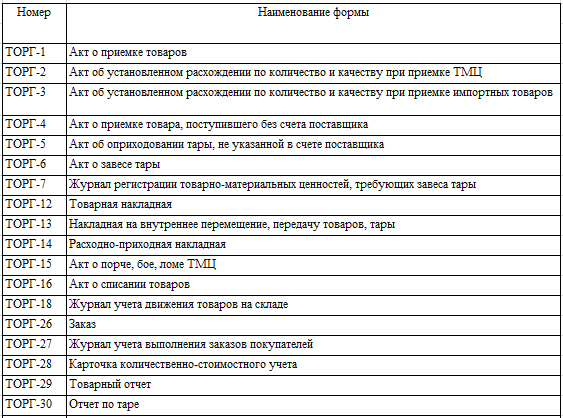 | Номер | Наименование формы |
|---|---|
| ТОРГ-1 | Акт о приемке товаров |
| ТОРГ-2 | Акт об установленном расхождении по количество и качеству при приемке ТМЦ |
| ТОРГ-3 | Акт об установленном расхождении по количество и качеству при приемке импортных товаров |
| ТОРГ-4 | Акт о приемке товара, поступившего без счета поставщика |
| ТОРГ-5 | Акт об оприходовании тары, не указанной в счете поставщика |
| ТОРГ-6 | Акт о завесе тары |
| ТОРГ-7 | Журнал регистрации товарно-материальных ценностей, требующих завеса тары |
| ТОРГ-12 | Товарная накладная |
| ТОРГ-13 | Накладная на внутреннее перемещение, передачу товаров, тары |
| ТОРГ-14 | Расходно-приходная накладная |
| ТОРГ-15 | Акт о порче, бое, ломе ТМЦ |
| ТОРГ-16 | Акт о списании товаров |
| ТОРГ-18 | Журнал учета движения товаров на складе |
| ТОРГ-26 | Заказ |
| ТОРГ-27 | Журнал учета выполнения заказов покупателей |
| ТОРГ-28 | Карточка количественно-стоимостного учета |
| ТОРГ-29 | Товарный отчет |
| ТОРГ-30 | Отчет по таре |